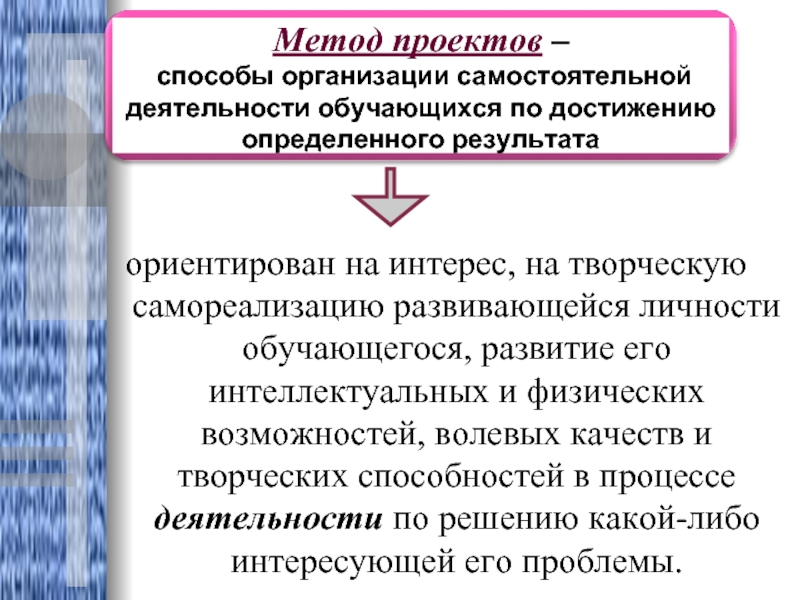 Метод проектов – способы организации самостоятельной деятельности обучающихся по достижению определенного результата

ориентирован на интерес, на творческую самореализацию развивающейся личности обучающегося, развитие его интеллектуальных и физических возможностей, волевых качеств и творческих способностей в процессе деятельности по решению какой-либо интересующей его проблемы.